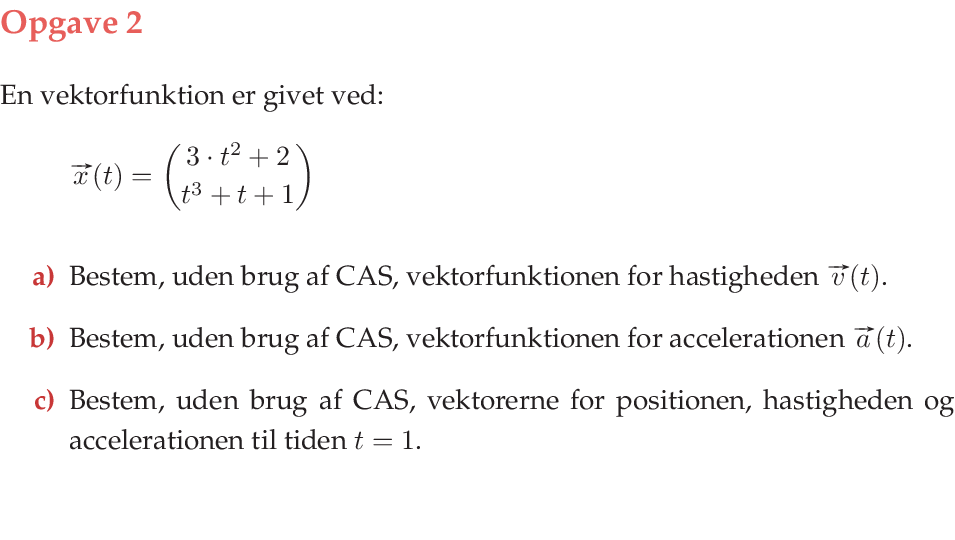 Opgave 2

En vektorfunktion er givet ved:

$\vec{x}(t) = \begin{pmatrix} 3 \cdot t^2 + 2 \\ t^3 + t + 1 \end{pmatrix}$

a) Bestem, uden brug af CAS, vektorfunktionen for hastigheden $\vec{v}(t)$.

b) Bestem, uden brug af CAS, vektorfunktionen for accelerationen $\vec{a}(t)$.

c) Bestem, uden brug af CAS, vektorerne for positionen, hastigheden og accelerationen til tiden $t = 1$.